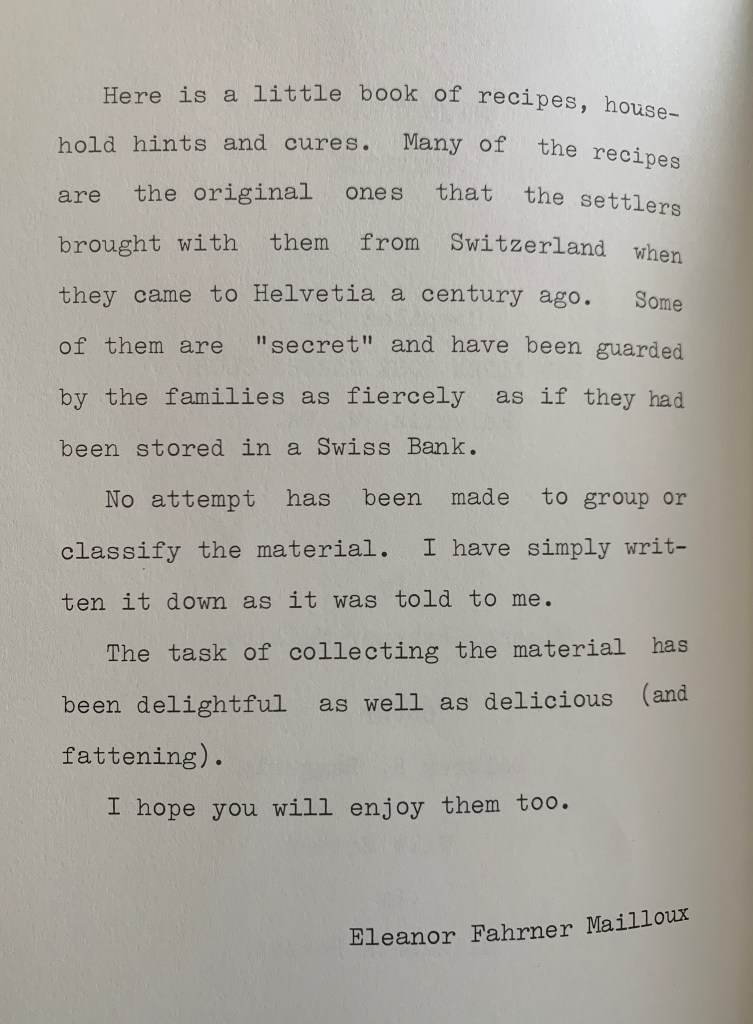 Here is a little book of recipes, household hints and cures. Many of the recipes are the original ones that the settlers brought with them from Switzerland when they came to Helvetia a century ago. Some of them are "secret" and have been guarded by the families as fiercely as if they had been stored in a Swiss Bank.

No attempt has been made to group or classify the material. I have simply written it down as it was told to me.

The task of collecting the material has been delightful as well as delicious (and fattening).

I hope you will enjoy them too.

Eleanor Fahrner Mailloux